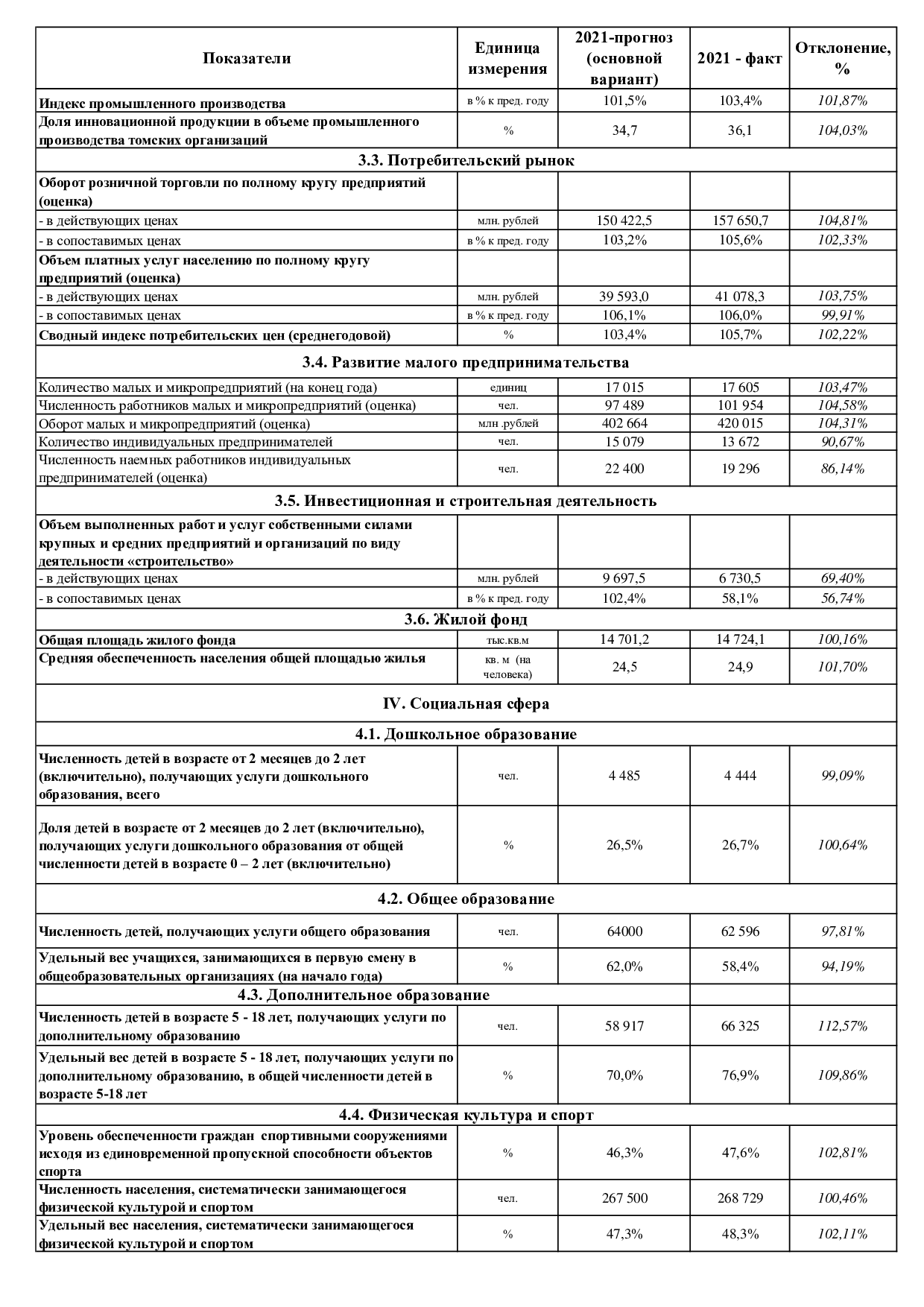 | Показатели | Единица измерения | 2021-прогноз (основной вариант) | 2021 - факт | Отклонение, % |
|---|---|---|---|---|
| Индекс промышленного производства | в % к пред. году | 101,5% | 103,4% | 101,87% |
| Доля инновационной продукции в объеме промышленного производства томских организаций | % | 34,7 | 36,1 | 104,03% |
| 3.3. Потребительский рынок | | | | |
| Оборот розничной торговли по полному кругу предприятий (оценка) | | | | |
| - в действующих ценах | млн. рублей | 150 422,5 | 157 650,7 | 104,81% |
| - в сопоставимых ценах | в % к пред. году | 103,2% | 105,6% | 102,33% |
| Объем платных услуг населению по полному кругу предприятий (оценка) | | | | |
| - в действующих ценах | млн. рублей | 39 593,0 | 41 078,3 | 103,75% |
| - в сопоставимых ценах | в % к пред. году | 106,1% | 106,0% | 99,91% |
| Сводный индекс потребительских цен (среднегодовой) | % | 103,4% | 105,7% | 102,22% |
| 3.4. Развитие малого предпринимательства | | | | |
| Количество малых и микропредприятий (на конец года) | единиц | 17 015 | 17 605 | 103,47% |
| Численность работников малых и микропредприятий (оценка) | чел. | 97 489 | 101 954 | 104,58% |
| Оборот малых и микропредприятий (оценка) | млн .рублей | 402 664 | 420 015 | 104,31% |
| Количество индивидуальных предпринимателей | чел. | 15 079 | 13 672 | 90,67% |
| Численность наемных работников индивидуальных предпринимателей (оценка) | чел. | 22 400 | 19 296 | 86,14% |
| 3.5. Инвестиционная и строительная деятельность | | | | |
| Объем выполненных работ и услуг собственными силами крупных и средних предприятий и организаций по виду деятельности «строительство» | | | | |
| - в действующих ценах | млн. рублей | 9 697,5 | 6 730,5 | 69,40% |
| - в сопоставимых ценах | в % к пред. году | 102,4% | 58,1% | 56,74% |
| 3.6. Жилой фонд | | | | |
| Общая площадь жилого фонда | тыс.кв.м | 14 701,2 | 14 724,1 | 100,16% |
| Средняя обеспеченность населения общей площадью жилья | кв. м (на человека) | 24,5 | 24,9 | 101,70% |
| IV. Социальная сфера | | | | |
| 4.1. Дошкольное образование | | | | |
| Численность детей в возрасте от 2 месяцев до 2 лет (включительно), получающих услуги дошкольного образования, всего | чел. | 4 485 | 4 444 | 99,09% |
| Доля детей в возрасте от 2 месяцев до 2 лет (включительно), получающих услуги дошкольного образования от общей численности детей в возрасте 0 – 2 лет (включительно) | % | 26,5% | 26,7% | 100,64% |
| 4.2. Общее образование | | | | |
| Численность детей, получающих услуги общего образования | чел. | 64000 | 62 596 | 97,81% |
| Удельный вес учащихся, занимающихся в первую смену в общеобразовательных организациях (на начало года) | % | 62,0% | 58,4% | 94,19% |
| 4.3. Дополнительное образование | | | | |
| Численность детей в возрасте 5 - 18 лет, получающих услуги по дополнительному образованию | чел. | 58 917 | 66 325 | 112,57% |
| Удельный вес детей в возрасте 5 - 18 лет, получающих услуги по дополнительному образованию, в общей численности детей в возрасте 5-18 лет | % | 70,0% | 76,9% | 109,86% |
| 4.4. Физическая культура и спорт | | | | |
| Уровень обеспеченности граждан спортивными сооружениями исходя из единовременной пропускной способности объектов спорта | % | 46,3% | 47,6% | 102,81% |
| Численность населения, систематически занимающегося физической культурой и спортом | чел. | 267 500 | 268 729 | 100,46% |
| Удельный вес населения, систематически занимающегося физической культурой и спортом | % | 47,3% | 48,3% | 102,11% |